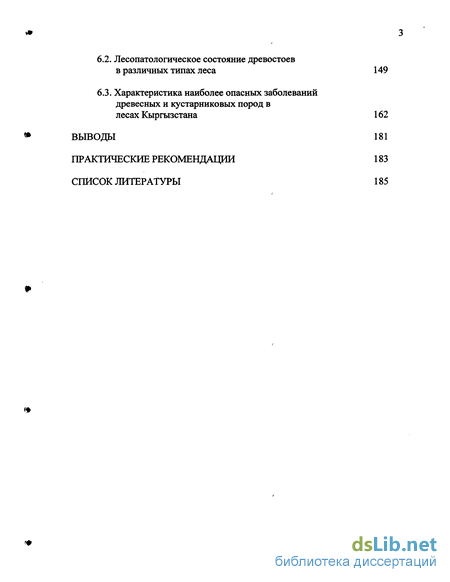 3

6.2. Лесопатологическое состояние древостоев в различных типах леса 149

6.3. Характеристика наиболее опасных заболеваний древесных и кустарниковых пород в лесах Кыргызстана 162

ВЫВОДЫ 181

ПРАКТИЧЕСКИЕ РЕКОМЕНДАЦИИ 183

СПИСОК ЛИТЕРАТУРЫ 185

dsLib.net
библиотека диссертаций